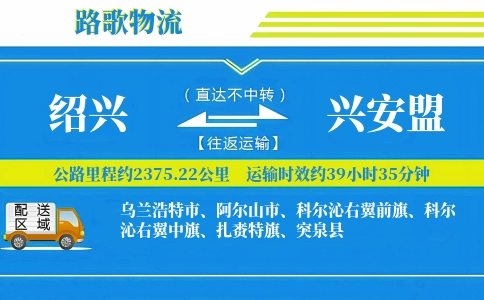 路歌物流

绍兴
（直达不中转）
【往返运输】
兴安盟

公路里程约2375.22公里 运输时效约39小时35分钟

配送区域

乌兰浩特市、阿尔山市、科尔沁右翼前旗、科尔沁右翼中旗、扎赉特旗、突泉县